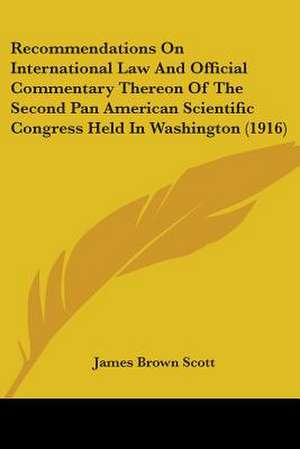 Recommendations On International Law And Official Commentary Thereon Of The Second Pan American Scientific Congress Held In Washington (1916)

James Brown Scott